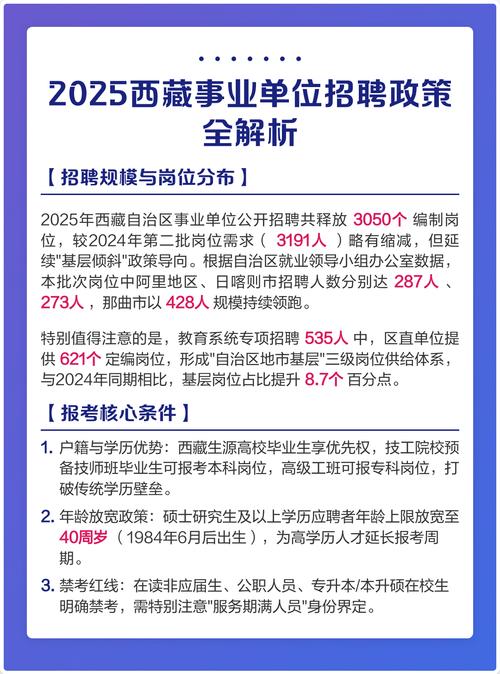 2025西藏事业单位招聘政策全解析

【 招聘规模与岗位分布 】

2025年西藏自治区事业单位公开招聘共释放 3050个 编制岗位，较2024年第二批岗位需求（ 3191人 ）略有缩减，但延续"基层倾斜"政策导向。根据自治区就业领导小组办公室数据，本批次岗位中阿里地区、日喀则市招聘人数分别达 287人 、273人 ，那曲市以 428人 规模持续领跑。

特别值得注意的是，教育系统专项招聘 535人 中，区直单位提供 621个 定编岗位，形成"自治区地市基层"三级岗位供给体系，与2024年同期相比，基层岗位占比提升 8.7个 百分点。

【 报考核心条件 】

1. 户籍与学历优势：西藏生源高校毕业生享优先权，技工院校预备技师班毕业生可报考本科岗位，高级工班可报专科岗位，打破传统学历壁垒。

2. 年龄放宽政策：硕士研究生及以上学历应聘者年龄上限放宽至 40周岁（1984年6月后出生），为高学历人才延长报考周期。

3. 禁考红线：在读非应届生、公职人员、专升本/本升硕在校生明确禁考，需特别注意"服务期满人员"身份界定。